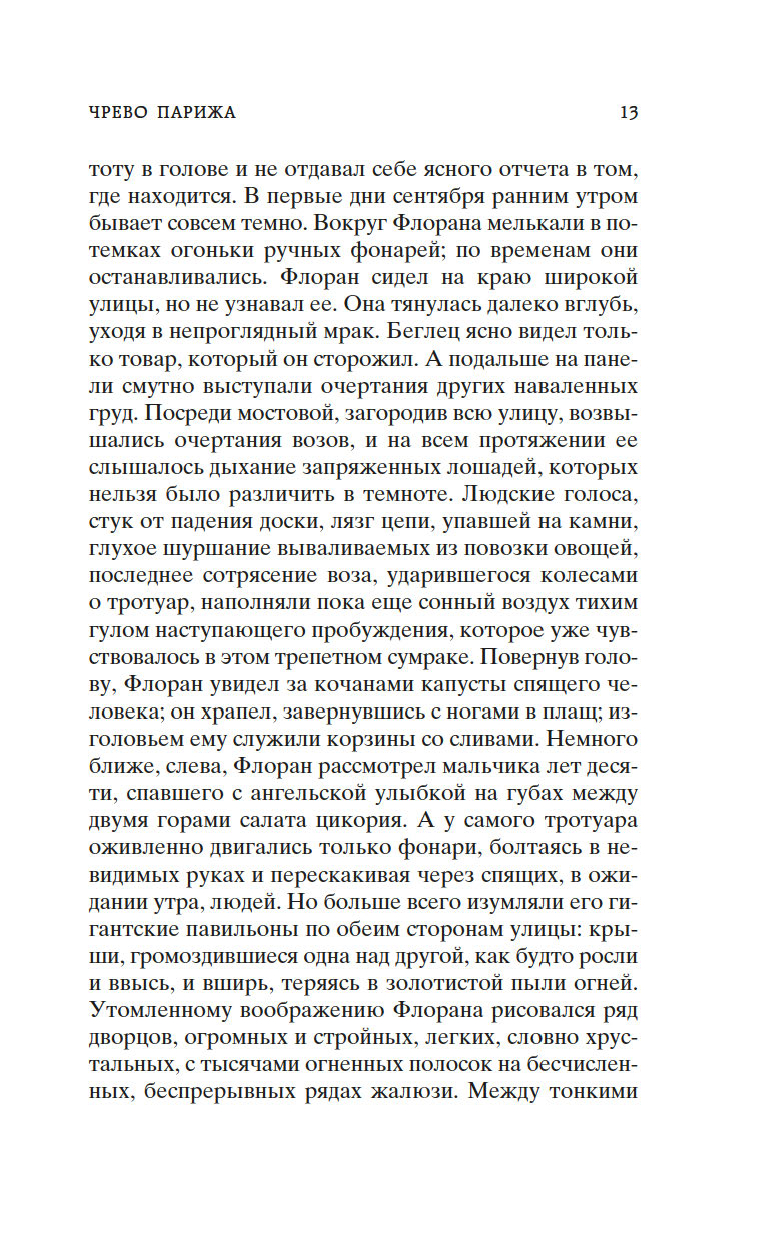 ЧРЕВО ПАРИЖА

13

тоту в голове и не отдавал себе ясного отчета в том, где находится. В первые дни сентября ранним утром бывает совсем темно. Вокруг Флорана мелькали в потемках огоньки ручных фонарей; по временам они останавливались. Флоран сидел на краю широкой улицы, но не узнавал ее. Она тянулась далеко вглубь, уходя в непроглядный мрак. Беглец ясно видел только товар, который он сторожил. А подальше на панели смутно выступали очертания других наваленных груд. Посреди мостовой, загородив всю улицу, возвышались очертания возов, и на всем протяжении ее слышалось дыхание запряженных лошадей, которых нельзя было различить в темноте. Людские голоса, стук от падения доски, лязг цепи, упавшей на камни, глухое шуршание вываливаемых из повозки овощей, последнее сотрясение воза, ударившегося колесами о тротуар, наполняли пока еще сонный воздух тихим гулом наступающего пробуждения, которое уже чувствовалось в этом трепетном сумраке. Повернув голову, Флоран увидел за кочанами капусты спящего человека; он храпел, завернувшись с ногами в плащ; изголовьем ему служили корзины со сливами. Немного ближе, слева, Флоран рассмотрел мальчика лет десяти, спавшего с ангельской улыбкой на губах между двумя горами салата цикория. А у самого тротуара оживленно двигались только фонари, болтаясь в невидимых руках и перескакивая через спящих, в ожидании утра, людей. Но больше всего изумляли его гигантские павильоны по обеим сторонам улицы: крыши, громоздившиеся одна над другой, как будто росли и ввысь, и вширь, теряясь в золотистой пыли огней. Утомленному воображению Флорана рисовался ряд дворцов, огромных и стройных, легких, словно хрустальных, с тысячами огненных полосок на бесчисленных, беспрерывных рядах жалюзи. Между тонкими